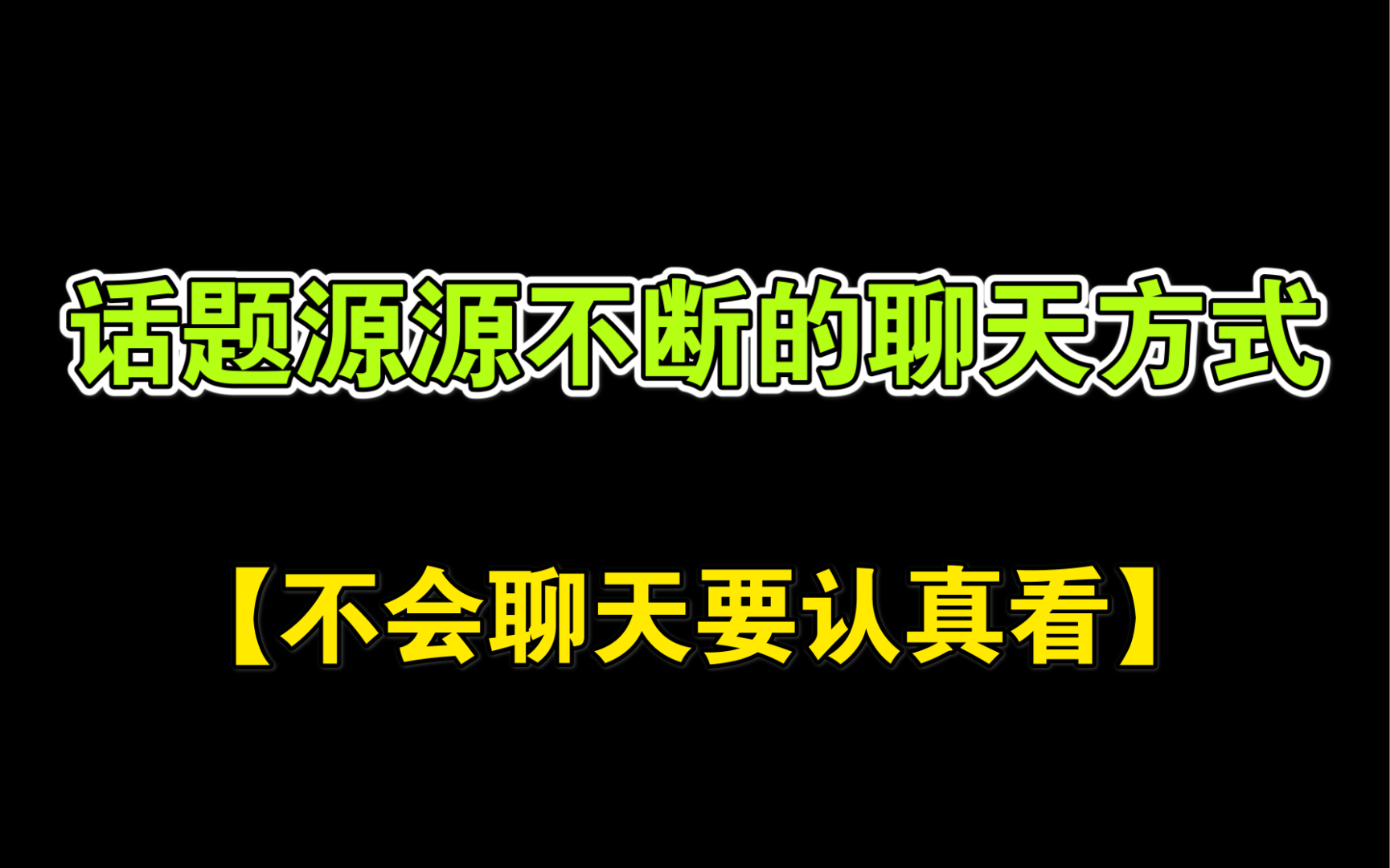 话题源源不断的聊天方式

【不会聊天要认真看】